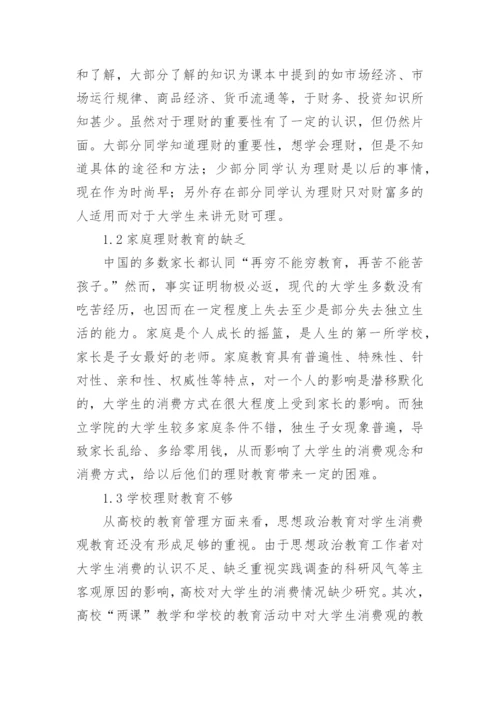 和了解，大部分了解的知识为课本中提到的如市场经济、市场运行规律、商品经济、货币流通等，于财务、投资知识所知甚少。虽然对于理财的重要性有了一定的认识，但仍然片面。大部分同学知道理财的重要性，想学会理财，但是不知道具体的途径和方法；少部分同学认为理财是以后的事情，现在作为时尚早；另外存在部分同学认为理财只对财富多的人适用而对于大学生来讲无财可理。

1.2 家庭理财教育的缺乏

中国的多数家长都认同“再穷不能穷教育，再苦不能苦孩子。”然而，事实证明物极必返，现代的大学生多数没有吃苦经历，也因而在一定程度上失去至少是部分失去独立生活的能力。家庭是个人成长的摇篮，是人生的第一所学校，家长是子女最好的老师。家庭教育具有普遍性、特殊性、针对性、亲和性、权威性等特点，对一个人的影响是潜移默化的，大学生的消费方式在很大程度上受到家长的影响。而独立学院的大学生较多家庭条件不错，独生子女现象普遍，导致家长乱给、多给零用钱，从而影响了大学生的消费观念和消费方式，给以后他们的理财教育带来一定的困难。

1.3 学校理财教育不够

从高校的教育管理方面来看，思想政治教育对学生消费观教育还没有形成足够的重视。由于思想政治教育工作者对大学生消费的认识不足、缺乏重视实践调查的科研风气等主客观原因的影响，高校对大学生的消费情况缺少研究。其次，高校“两课”教学和学校的教育活动中对大学生消费观的教